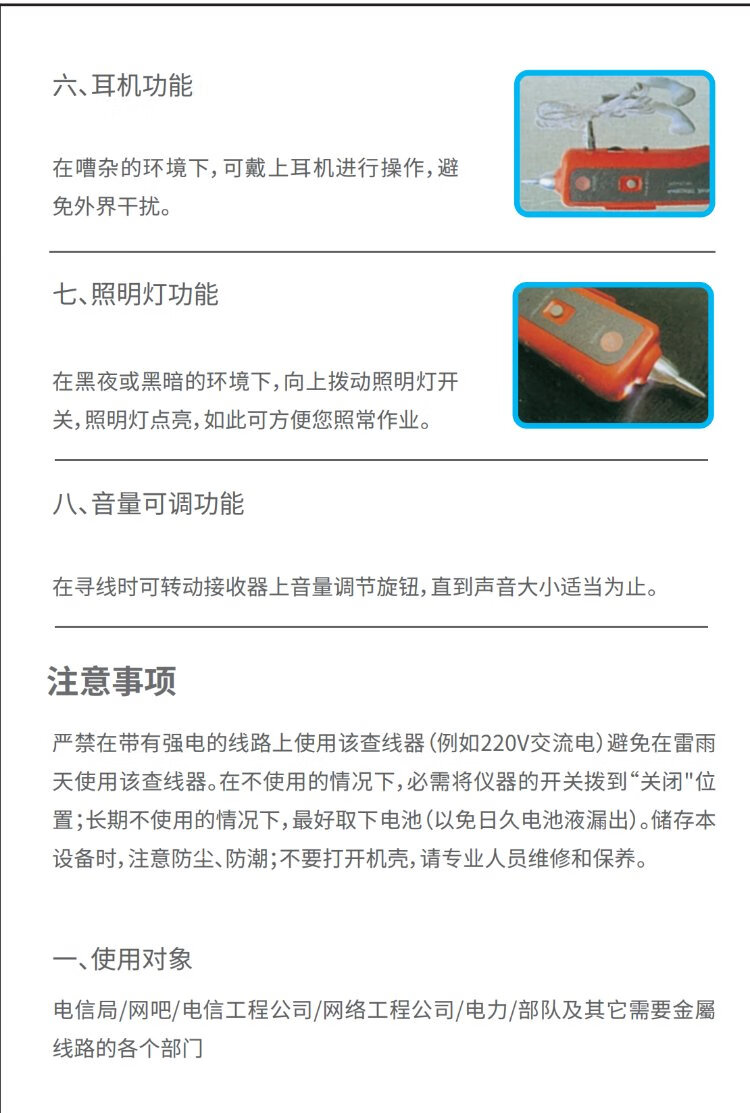 六、耳机功能

在嘈杂的环境下，可戴上耳机进行操作，避免外界干扰。

七、照明灯功能

在黑夜或黑暗的环境下，向上拨动照明灯开关，照明灯点亮，如此可方便您照常作业。

八、音量可调功能

在寻线时可转动接收器上音量调节旋钮，直到声音大小适当为止。

注意事项

严禁在带有强电的线路上使用该查线器（例如220V交流电）避免在雷雨天使用该查线器。在不使用的情况下，必需将仪器的开关拨到“关闭"位置；长期不使用的情况下，最好取下电池（以免日久电池液漏出）。储存本设备时，注意防尘、防潮；不要打开机壳，请专业人员维修和保养。

一、使用对象

电信局/网吧/电信工程公司/网络工程公司/电力/部队及其它需要金屬线路的各个部门